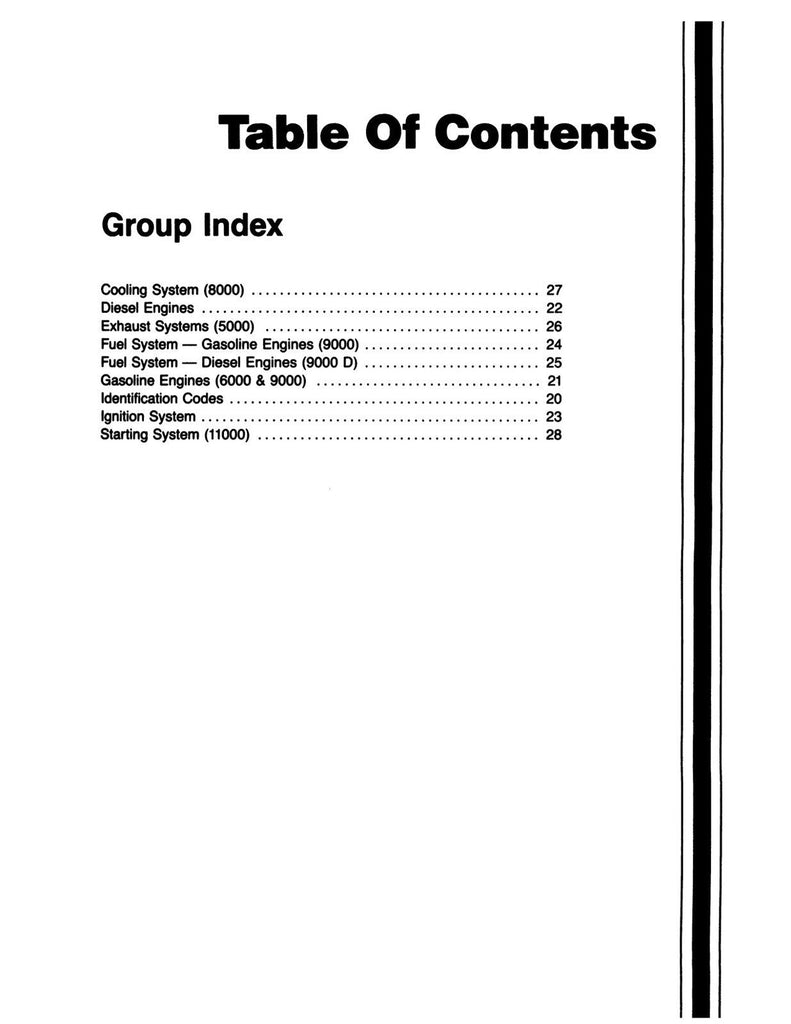 Table Of Contents

Group Index

Cooling System (8000) 27
Diesel Engines 22
Exhaust Systems (5000) 26
Fuel System — Gasoline Engines (9000) 24
Fuel System — Diesel Engines (9000 D) 25
Gasoline Engines (6000 & 9000) 21
Identification Codes 20
Ignition System 23
Starting System (11000) 28